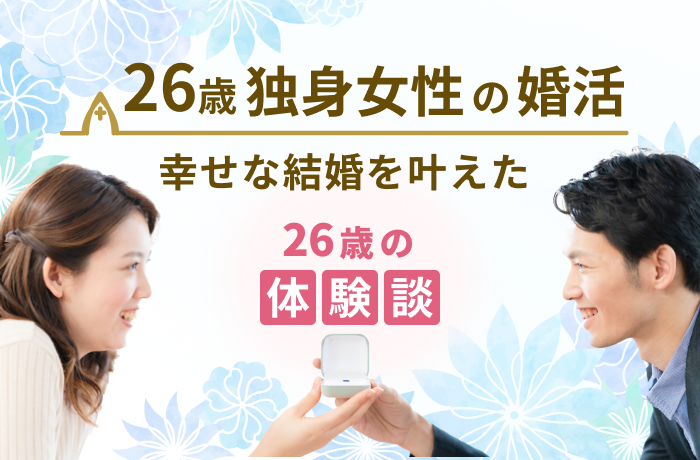 26歳 独身女性の婚活

幸せな結婚を叶えた

26歳の
体験談